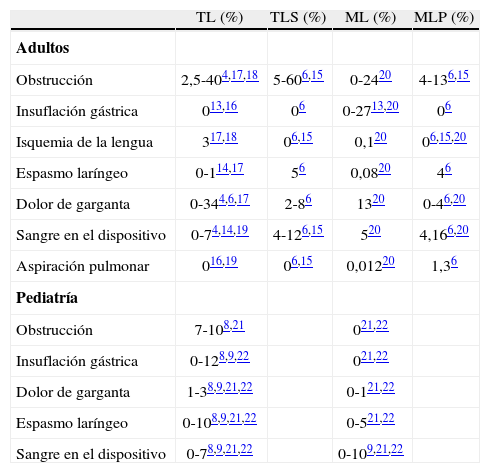 | | TL (%) | TLS (%) | ML (%) | MLP (%) |
|---|---|---|---|---|
| **Adultos** | | | | |
| Obstrucción | 2,5-40$^{4,17,18}$ | 5-60$^{6,15}$ | 0-24$^{20}$ | 4-13$^{6,15}$ |
| Insuflación gástrica | 0$^{13,16}$ | 0$^{6}$ | 0-27$^{13,20}$ | 0$^{6}$ |
| Isquemia de la lengua | 3$^{17,18}$ | 0$^{6,15}$ | 0,1$^{20}$ | 0$^{6,15,20}$ |
| Espasmo laríngeo | 0-1$^{14,17}$ | 5$^{6}$ | 0,08$^{20}$ | 4$^{6}$ |
| Dolor de garganta | 0-34$^{4,6,17}$ | 2-8$^{6}$ | 13$^{20}$ | 0-4$^{6,20}$ |
| Sangre en el dispositivo | 0-7$^{4,14,19}$ | 4-12$^{6,15}$ | 5$^{20}$ | 4,16$^{6,20}$ |
| Aspiración pulmonar | 0$^{16,19}$ | 0$^{6,15}$ | 0,012$^{20}$ | 1,3$^{6}$ |
| **Pediatría** | | | | |
| Obstrucción | 7-10$^{8,21}$ | | 0$^{21,22}$ | |
| Insuflación gástrica | 0-12$^{8,9,22}$ | | 0$^{21,22}$ | |
| Dolor de garganta | 1-3$^{8,9,21,22}$ | | 0-1$^{21,22}$ | |
| Espasmo laríngeo | 0-10$^{8,9,21,22}$ | | 0-5$^{21,22}$ | |
| Sangre en el dispositivo | 0-7$^{8,9,21,22}$ | | 0-10$^{9,21,22}$ | |